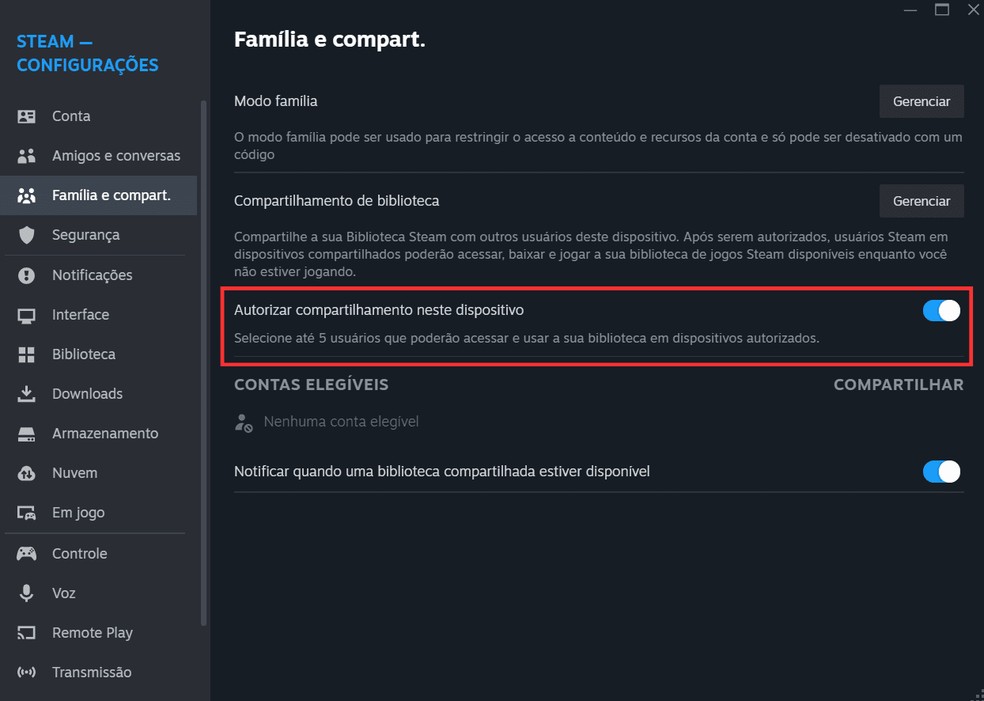 STEAM — CONFIGURAÇÕES

Conta
Amigos e conversas
Família e compart.
Segurança
Notificações
Interface
Biblioteca
Downloads
Armazenamento
Nuvem
Em jogo
Controle
Voz
Remote Play
Transmissão

Família e compart.

Modo família
Gerenciar
O modo família pode ser usado para restringir o acesso a conteúdo e recursos da conta e só pode ser desativado com um código

Compartilhamento de biblioteca
Gerenciar
Compartilhe a sua Biblioteca Steam com outros usuários deste dispositivo. Após serem autorizados, usuários Steam em dispositivos compartilhados poderão acessar, baixar e jogar a sua biblioteca de jogos Steam disponíveis enquanto você não estiver jogando.

Autorizar compartilhamento neste dispositivo
Selecione até 5 usuários que poderão acessar e usar a sua biblioteca em dispositivos autorizados.

CONTAS ELEGÍVEIS
COMPARTILHAR
Nenhuma conta elegível

Notificar quando uma biblioteca compartilhada estiver disponível